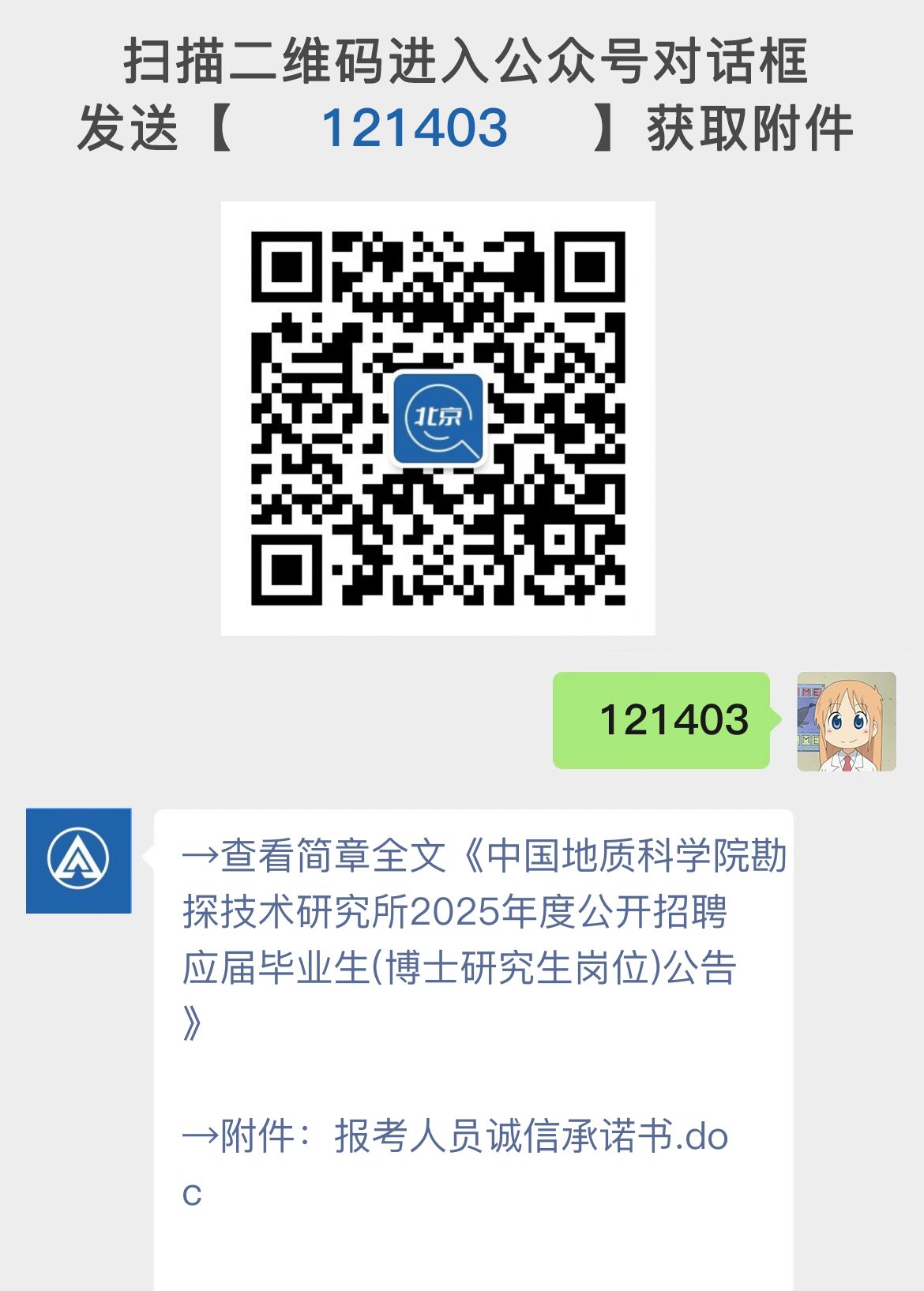 扫描二维码进入公众号对话框
发送【　121403　】获取附件

北京

121403

→查看简章全文《中国地质科学院勘探技术研究所2025年度公开招聘应届毕业生(博士研究生岗位)公告》

→附件：报考人员诚信承诺书.doc